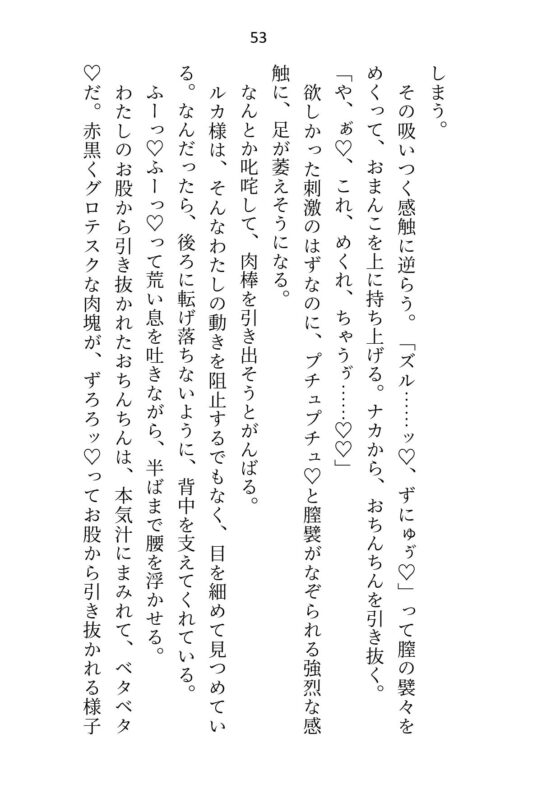 53

しまう。

その吸いつく感触に逆らう。「ズル……ッ♡、ずにゅゔ♡」って膣の襞々をめくって、おまんこを上に持ち上げる。ナカから、おちんちんを引き抜く。

「や、ぁ♡、これ、めくれ、ちゃうゔ……♡♡」

欲しかった刺激のはずなのに、プチュプチュ♡と膣襞がなぞられる強烈な感触に、足が萎えそうになる。

なんとか叱咤して、肉棒を引き出そうとがんばる。

ルカ様は、そんなわたしの動きを阻止するでもなく、目を細めて見つめている。なんだったら、後ろに転げ落ちないように、背中を支えてくれている。

ふーっ♡ふーっ♡って荒い息を吐きながら、半ばまで腰を浮かせる。

わたしのお股から引き抜かれたおちんちんは、本気汁にまみれて、ベタベタ♡だ。赤黒くグロテスクな肉塊が、ずろろッ♡ってお股から引き抜かれる様子